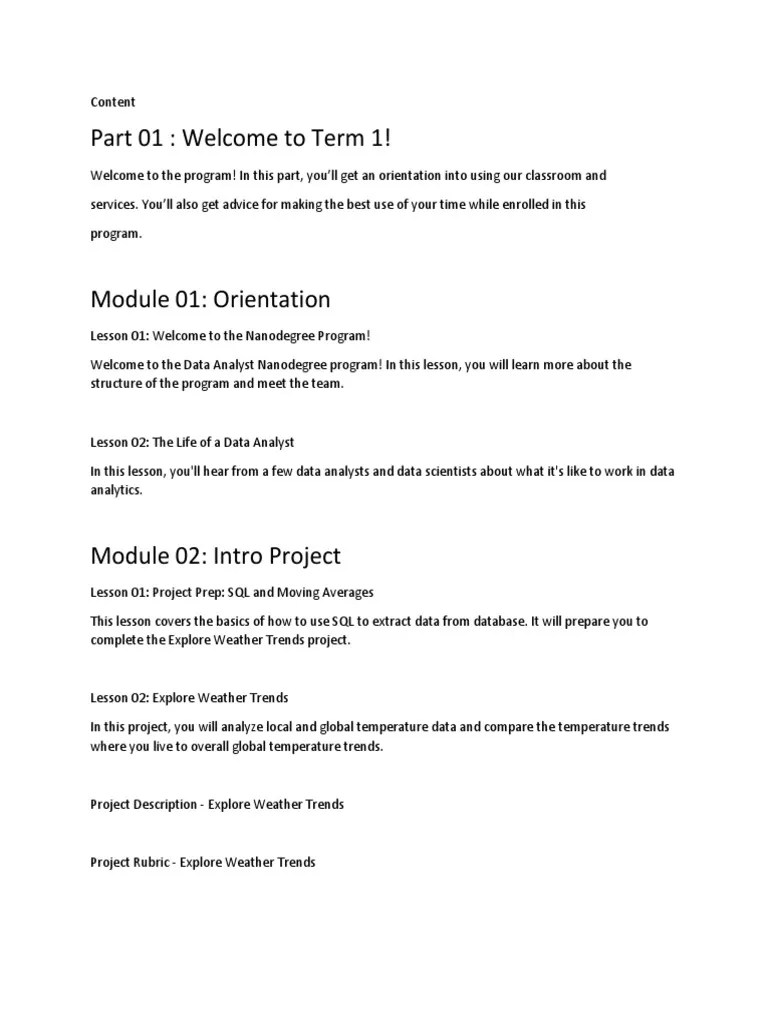 Content

Part 01 : Welcome to Term 1!

Welcome to the program! In this part, you'll get an orientation into using our classroom and services. You'll also get advice for making the best use of your time while enrolled in this program.

Module 01: Orientation

Lesson 01: Welcome to the Nanodegree Program!

Welcome to the Data Analyst Nanodegree program! In this lesson, you will learn more about the structure of the program and meet the team.

Lesson 02: The Life of a Data Analyst

In this lesson, you'll hear from a few data analysts and data scientists about what it's like to work in data analytics.

Module 02: Intro Project

Lesson 01: Project Prep: SQL and Moving Averages

This lesson covers the basics of how to use SQL to extract data from database. It will prepare you to complete the Explore Weather Trends project.

Lesson 02: Explore Weather Trends

In this project, you will analyze local and global temperature data and compare the temperature trends where you live to overall global temperature trends.

Project Description - Explore Weather Trends

Project Rubric - Explore Weather Trends